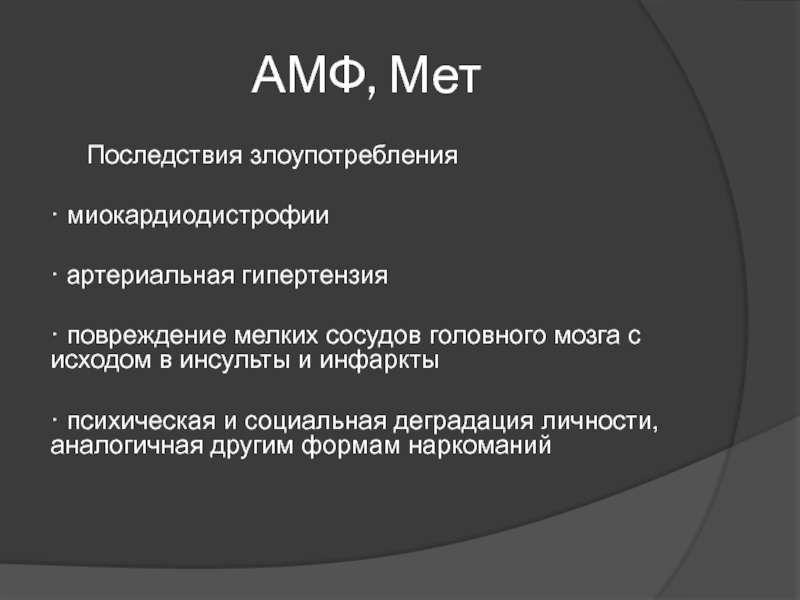 АМФ, Мет

Последствия злоупотребления

· миокардиодистрофии

· артериальная гипертензия

· повреждение мелких сосудов головного мозга с исходом в инсульты и инфаркты

· психическая и социальная деградация личности, аналогичная другим формам наркоманий